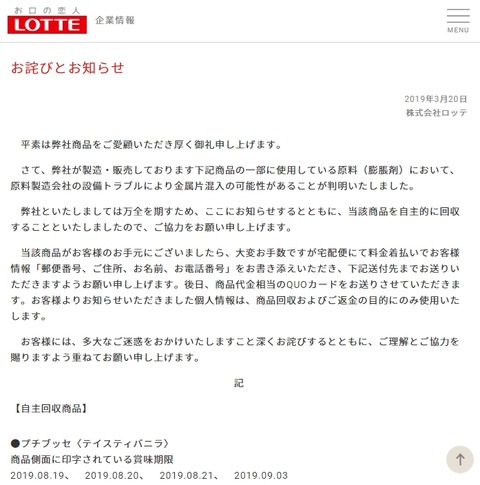 お口の恋人
LOTTE
企業情報

MENU

お詫びとお知らせ

2019年3月20日
株式会社ロッテ

平素は弊社商品をご愛顧いただき厚く御礼申し上げます。

さて、弊社が製造・販売しております下記商品の一部に使用している原料（膨脹剤）において、原料製造会社の設備トラブルにより金属片混入の可能性があることが判明いたしました。

弊社といたしましては万全を期すため、ここにお知らせするとともに、当該商品を自主的に回収することといたしましたので、ご協力をお願い申し上げます。

当該商品がお客様のお手元にございましたら、大変お手数ですが宅配便にて料金着払いでお客様情報「郵便番号、ご住所、お名前、お電話番号」をお書き添えいただき、下記送付先までお送りいただきますようお願い申し上げます。後日、商品代金相当のQUOカードをお送りさせていただきます。お客様よりお知らせいただきました個人情報は、商品回収およびご返金の目的にのみ使用いたします。

お客様には、多大なご迷惑をおかけいたしますこと深くお詫びするとともに、ご理解とご協力を賜りますよう重ねてお願い申し上げます。

記

【自主回収商品】

●プチブッセ〈テイスティバニラ〉
商品側面に印字されている賞味期限
2019.08.19、　2019.08.20、　2019.08.21、　2019.09.03